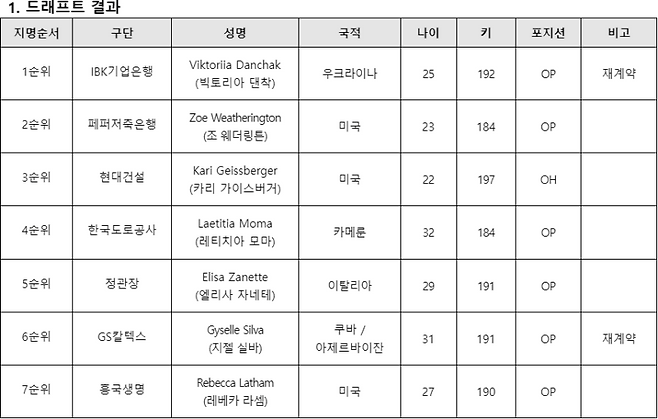 1. 드래프트 결과

| 지명순서 | 구단 | 성명 | 국적 | 나이 | 키 | 포지션 | 비고 |
|---|---|---|---|---|---|---|---|
| 1순위 | IBK기업은행 | Viktoriia Danchak (빅토리아 댄착) | 우크라이나 | 25 | 192 | OP | 재계약 |
| 2순위 | 페퍼저축은행 | Zoe Weatherington (조 웨더링튼) | 미국 | 23 | 184 | OP | |
| 3순위 | 현대건설 | Kari Geissberger (카리 가이스버거) | 미국 | 22 | 197 | OH | |
| 4순위 | 한국도로공사 | Laetitia Moma (레티치아 모마) | 카메룬 | 32 | 184 | OP | |
| 5순위 | 정관장 | Elisa Zanette (엘리사 자네테) | 이탈리아 | 29 | 191 | OP | |
| 6순위 | GS칼텍스 | Gyselle Silva (지젤 실바) | 쿠바 / 아제르바이잔 | 31 | 191 | OP | 재계약 |
| 7순위 | 흥국생명 | Rebecca Latham (레베카 라셈) | 미국 | 27 | 190 | OP | |